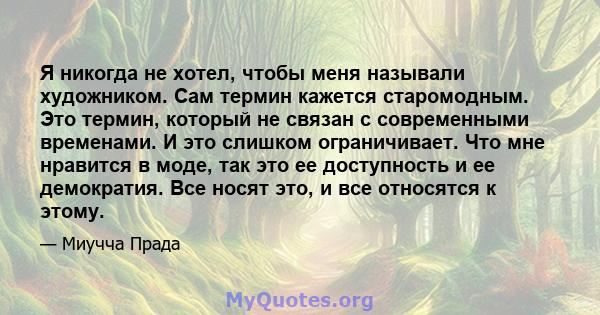 Я никогда не хотел, чтобы меня называли художником. Сам термин кажется старомодным. Это термин, который не связан с современными временами. И это слишком ограничивает. Что мне нравится в моде, так это ее доступность и ее демократия. Все носят это, и все относятся к этому.

— Миучча Прада

MyQuotes.org